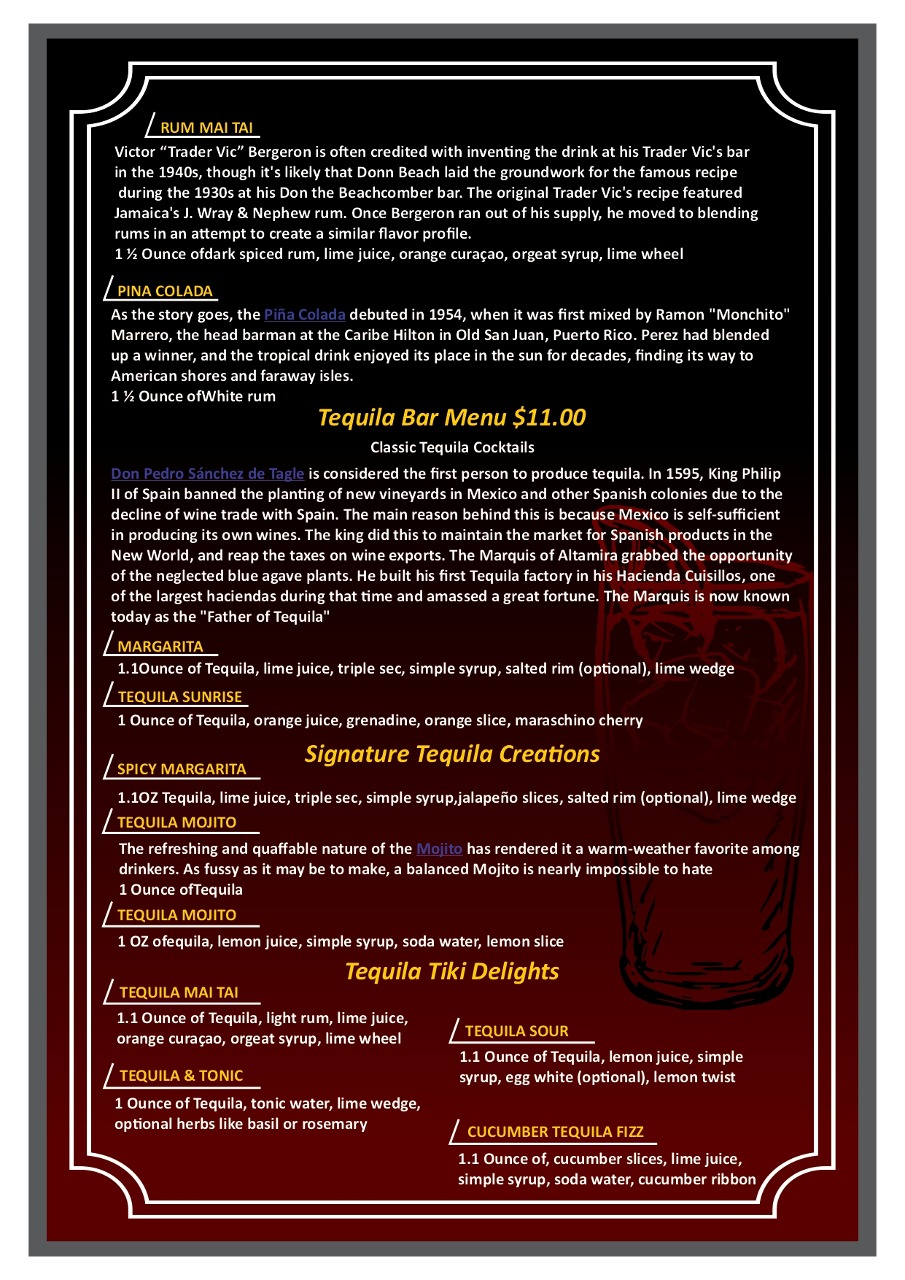 RUM MAI TAI

Victor “Trader Vic” Bergeron is often credited with inventing the drink at his Trader Vic's bar in the 1940s, though it's likely that Donn Beach laid the groundwork for the famous recipe during the 1930s at his Don the Beachcomber bar. The original Trader Vic's recipe featured Jamaica's J. Wray & Nephew rum. Once Bergeron ran out of his supply, he moved to blending rums in an attempt to create a similar flavor profile.
1 ½ Ounce ofdark spiced rum, lime juice, orange curaçao, orgeat syrup, lime wheel

PINA COLADA

As the story goes, the Piña Colada debuted in 1954, when it was first mixed by Ramon "Monchito" Marrero, the head barman at the Caribe Hilton in Old San Juan, Puerto Rico. Perez had blended up a winner, and the tropical drink enjoyed its place in the sun for decades, finding its way to American shores and faraway isles.
1 ½ Ounce ofWhite rum

Tequila Bar Menu $11.00

Classic Tequila Cocktails

Don Pedro Sánchez de Tagle is considered the first person to produce tequila. In 1595, King Philip II of Spain banned the planting of new vineyards in Mexico and other Spanish colonies due to the decline of wine trade with Spain. The main reason behind this is because Mexico is self-sufficient in producing its own wines. The king did this to maintain the market for Spanish products in the New World, and reap the taxes on wine exports. The Marquis of Altamira grabbed the opportunity of the neglected blue agave plants. He built his first Tequila factory in his Hacienda Cuisillos, one of the largest haciendas during that time and amassed a great fortune. The Marquis is now known today as the "Father of Tequila"

MARGARITA

1.1Ounce of Tequila, lime juice, triple sec, simple syrup, salted rim (optional), lime wedge

TEQUILA SUNRISE

1 Ounce of Tequila, orange juice, grenadine, orange slice, maraschino cherry

Signature Tequila Creations

SPICY MARGARITA

1.1OZ Tequila, lime juice, triple sec, simple syrup,jalapeño slices, salted rim (optional), lime wedge

TEQUILA MOJITO

The refreshing and quaffable nature of the Mojito has rendered it a warm-weather favorite among drinkers. As fussy as it may be to make, a balanced Mojito is nearly impossible to hate
1 Ounce ofTequila

TEQUILA MOJITO

1 OZ ofequila, lemon juice, simple syrup, soda water, lemon slice

Tequila Tiki Delights

TEQUILA MAI TAI

1.1 Ounce of Tequila, light rum, lime juice, orange curaçao, orgeat syrup, lime wheel

TEQUILA & TONIC

1 Ounce of Tequila, tonic water, lime wedge, optional herbs like basil or rosemary

TEQUILA SOUR

1.1 Ounce of Tequila, lemon juice, simple syrup, egg white (optional), lemon twist

CUCUMBER TEQUILA FIZZ

1.1 Ounce of, cucumber slices, lime juice, simple syrup, soda water, cucumber ribbon